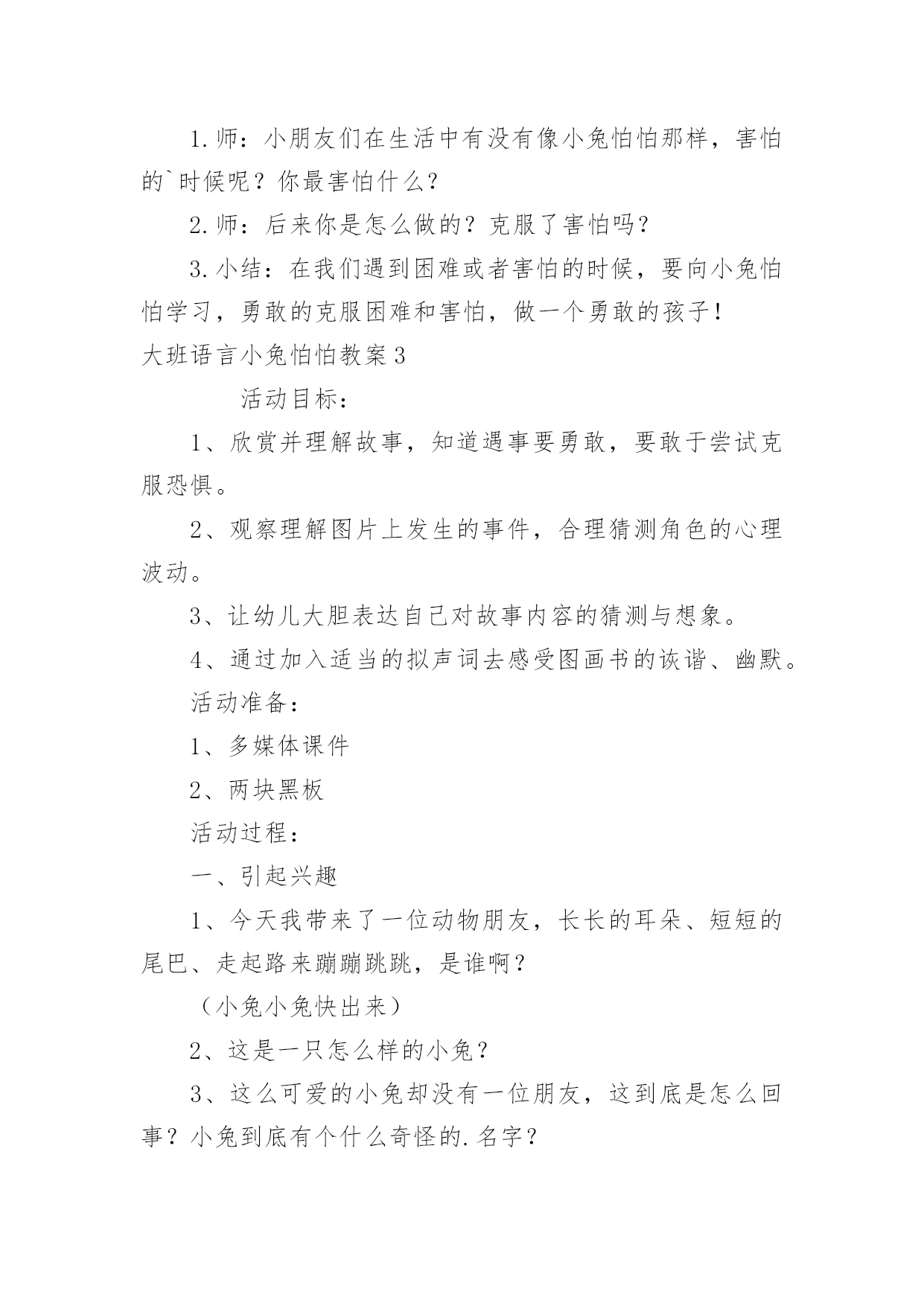 1.师：小朋友们在生活中有没有像小兔怕怕那样，害怕的`时候呢？你最害怕什么？

2.师：后来你是怎么做的？克服了害怕吗？

3.小结：在我们遇到困难或者害怕的时候，要向小兔怕怕学习，勇敢的克服困难和害怕，做一个勇敢的孩子！

大班语言小兔怕怕教案3

活动目标：

1、欣赏并理解故事，知道遇事要勇敢，要敢于尝试克服恐惧。

2、观察理解图片上发生的事件，合理猜测角色的心理波动。

3、让幼儿大胆表达自己对故事内容的猜测与想象。

4、通过加入适当的拟声词去感受图画书的诙谐、幽默。

活动准备：

1、多媒体课件

2、两块黑板

活动过程：

一、引起兴趣

1、今天我带来了一位动物朋友，长长的耳朵、短短的尾巴、走起路来蹦蹦跳跳，是谁啊？

（小兔小兔快出来）

2、这是一只怎么样的小兔？

3、这么可爱的小兔却没有一位朋友，这到底是怎么回事？小兔到底有个什么奇怪的.名字？